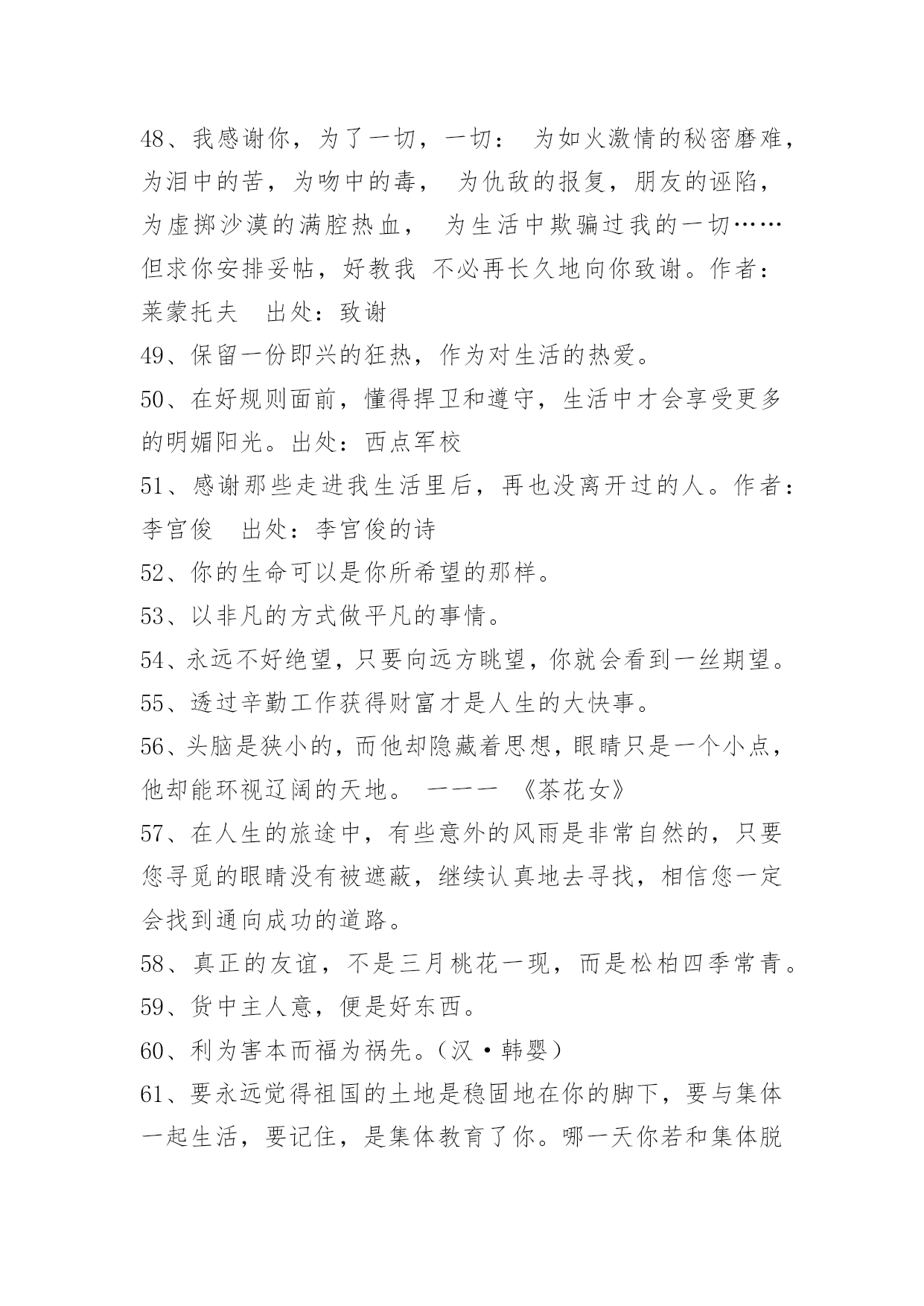 48、我感谢你，为了一切，一切： 为如火激情的秘密磨难，为泪中的苦，为吻中的毒， 为仇敌的报复，朋友的诬陷，为虚掷沙漠的满腔热血， 为生活中欺骗过我的一切……但求你安排妥帖，好教我 不必再长久地向你致谢。作者：莱蒙托夫 出处：致谢

49、保留一份即兴的狂热，作为对生活的热爱。

50、在好规则面前，懂得捍卫和遵守，生活中才会享受更多的明媚阳光。出处：西点军校

51、感谢那些走进我生活里后，再也没离开过的人。作者：李宫俊 出处：李宫俊的诗

52、你的生命可以是你所希望的那样。

53、以非凡的方式做平凡的事情。

54、永远不好绝望，只要向远方眺望，你就会看到一丝期望。

55、透过辛勤工作获得财富才是人生的大快事。

56、头脑是狭小的，而他却隐藏着思想，眼睛只是一个小点，他却能环视辽阔的天地。 ——— 《茶花女》

57、在人生的旅途中，有些意外的风雨是非常自然的，只要您寻觅的眼睛没有被遮蔽，继续认真地去寻找，相信您一定会找到通向成功的道路。

58、真正的友谊，不是三月桃花一现，而是松柏四季常青。

59、货中主人意，便是好东西。

60、利为害本而福为祸先。（汉·韩婴）

61、要永远觉得祖国的土地是稳固地在你的脚下，要与集体一起生活，要记住，是集体教育了你。哪一天你若和集体脱